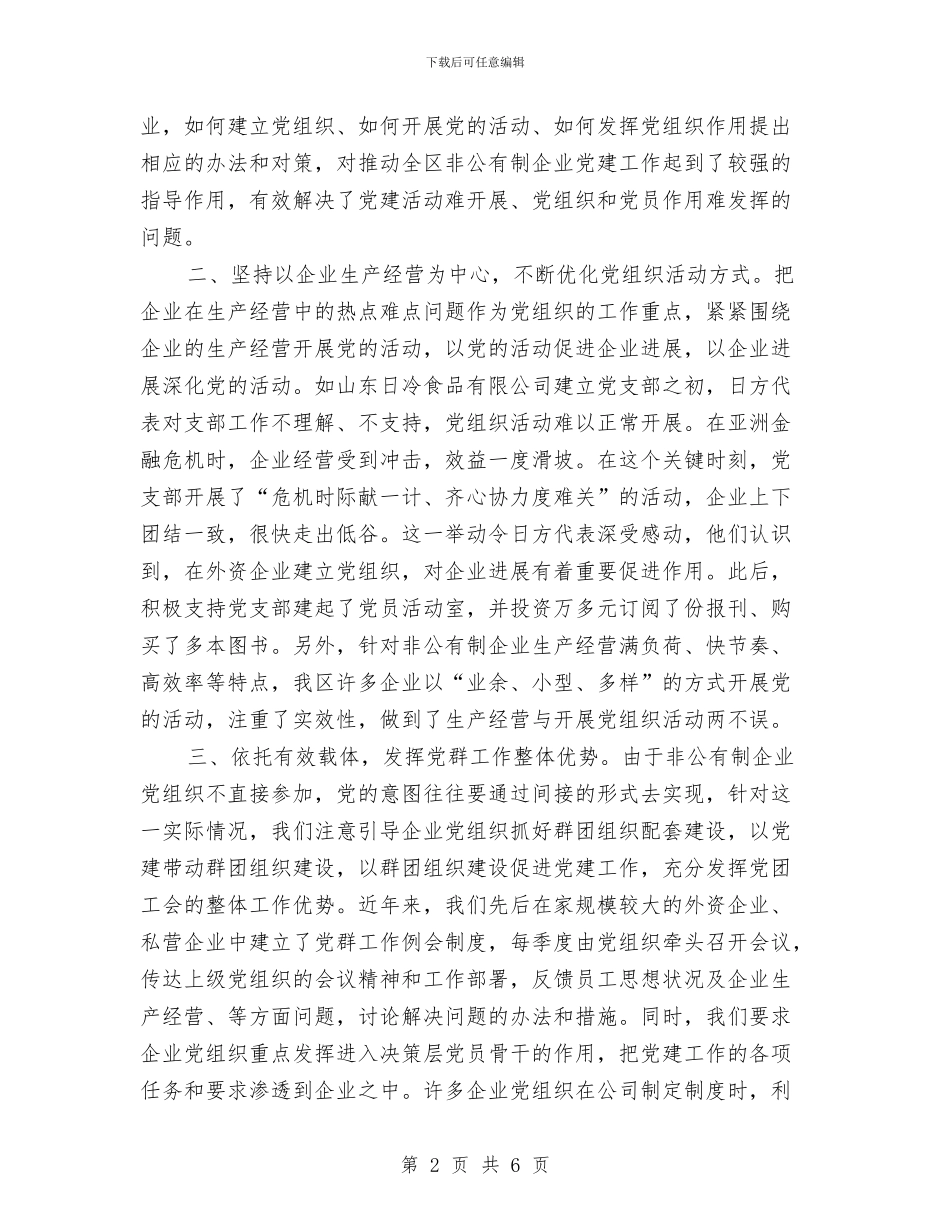 下载后可任意编辑

业，如何建立党组织、如何开展党的活动、如何发挥党组织作用提出相应的办法和对策，对推动全区非公有制企业党建工作起到了较强的指导作用，有效解决了党建活动难开展、党组织和党员作用难发挥的问题。

二、坚持以企业生产经营为中心，不断优化党组织活动方式。把企业在生产经营中的热点难点问题作为党组织的工作重点，紧紧围绕企业的生产经营开展党的活动，以党的活动促进企业进展，以企业进展深化党的活动。如山东日冷食品有限公司建立党支部之初，日方代表对支部工作不理解、不支持，党组织活动难以正常开展。在亚洲金融危机时，企业经营受到冲击，效益一度滑坡。在这个关键时刻，党支部开展了“危机时际献一计、齐心协力度难关”的活动，企业上下团结一致，很快走出低谷。这一举动令日方代表深受感动，他们认识到，在外资企业建立党组织，对企业进展有着重要促进作用。此后，积极支持党支部建起了党员活动室，并投资万多元订阅了份报刊、购买了多本图书。另外，针对非公有制企业生产经营满负荷、快节奏、高效率等特点，我区许多企业以“业余、小型、多样”的方式开展党的活动，注重了实效性，做到了生产经营与开展党组织活动两不误。

三、依托有效载体，发挥党群工作整体优势。由于非公有制企业党组织不直接参加，党的意图往往要通过间接的形式去实现，针对这一实际情况，我们注意引导企业党组织抓好群团组织配套建设，以党建带动群团组织建设，以群团组织建设促进党建工作，充分发挥党团工会的整体工作优势。近年来，我们先后在家规模较大的外资企业、私营企业中建立了党群工作例会制度，每季度由党组织牵头召开会议，传达上级党组织的会议精神和工作部署，反馈员工思想状况及企业生产经营、等方面问题，讨论解决问题的办法和措施。同时，我们要求企业党组织重点发挥进入决策层党员骨干的作用，把党建工作的各项任务和要求渗透到企业之中。许多企业党组织在公司制定制度时，利

第 2 页 共 6 页